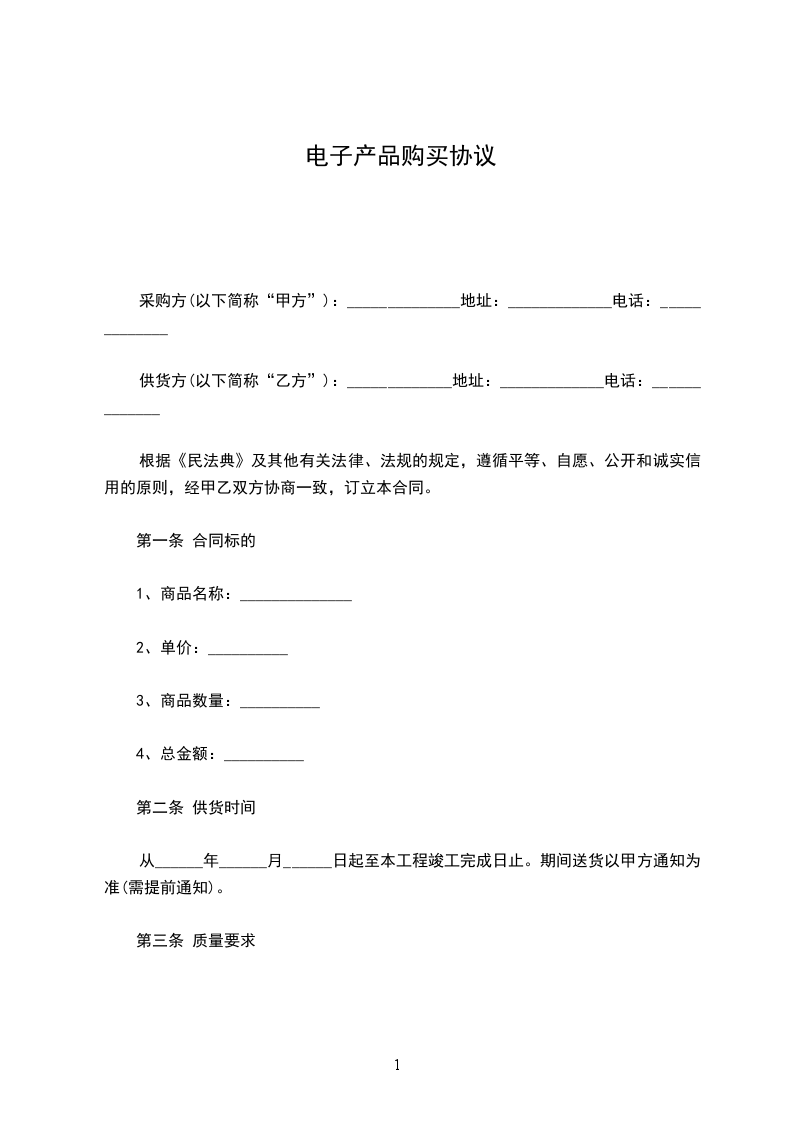 电子产品购买协议

采购方(以下简称“甲方”)：______________地址：_____________电话：_____________

供货方(以下简称“乙方”)：_____________地址：_____________电话：_____________

根据《民法典》及其他有关法律、法规的规定，遵循平等、自愿、公开和诚实信用的原则，经甲乙双方协商一致，订立本合同。

第一条 合同标的

1、商品名称：______________

2、单价：__________

3、商品数量：__________

4、总金额：__________

第二条 供货时间

从______年______月______日起至本工程竣工完成日止。期间送货以甲方通知为准(需提前通知)。

第三条 质量要求

1